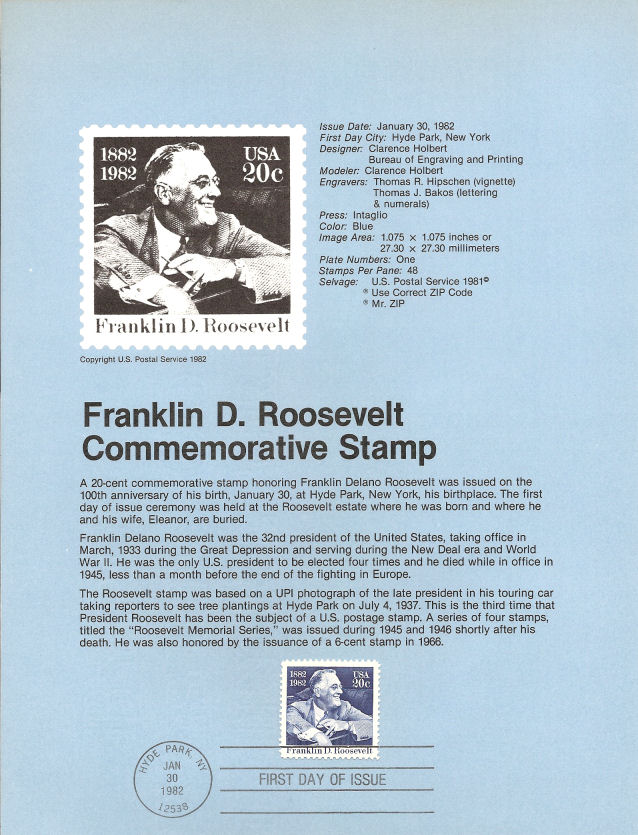 1882
1982
USA
20c
Franklin D. Roosevelt

Copyright U.S. Postal Service 1982

Issue Date: January 30, 1982
First Day City: Hyde Park, New York
Designer: Clarence Holbert
Bureau of Engraving and Printing
Modeler: Clarence Holbert
Engravers: Thomas R. Hipschen (vignette)
Thomas J. Bakos (lettering & numerals)
Press: Intaglio
Color: Blue
Image Area: 1.075 × 1.075 inches or 27.30 × 27.30 millimeters
Plate Numbers: One
Stamps Per Pane: 48
Selvage: U.S. Postal Service 1981©
® Use Correct ZIP Code
® Mr. ZIP

Franklin D. Roosevelt Commemorative Stamp

A 20-cent commemorative stamp honoring Franklin Delano Roosevelt was issued on the 100th anniversary of his birth, January 30, at Hyde Park, New York, his birthplace. The first day of issue ceremony was held at the Roosevelt estate where he was born and where he and his wife, Eleanor, are buried.

Franklin Delano Roosevelt was the 32nd president of the United States, taking office in March, 1933 during the Great Depression and serving during the New Deal era and World War II. He was the only U.S. president to be elected four times and he died while in office in 1945, less than a month before the end of the fighting in Europe.

The Roosevelt stamp was based on a UPI photograph of the late president in his touring car taking reporters to see tree plantings at Hyde Park on July 4, 1937. This is the third time that President Roosevelt has been the subject of a U.S. postage stamp. A series of four stamps, titled the "Roosevelt Memorial Series," was issued during 1945 and 1946 shortly after his death. He was also honored by the issuance of a 6-cent stamp in 1966.

1882
1982
USA
20c
Franklin D. Roosevelt

HYDE PARK, NY
JAN
30
1982
12538

FIRST DAY OF ISSUE